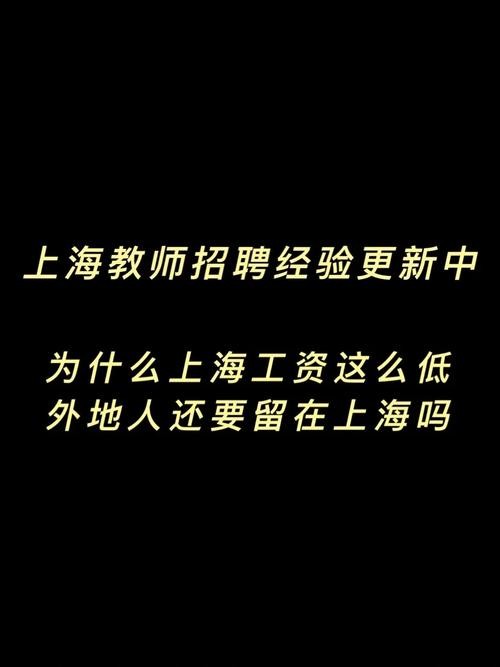 上海教师招聘经验更新中

为什么上海工资这么低
外地人还要留在上海吗